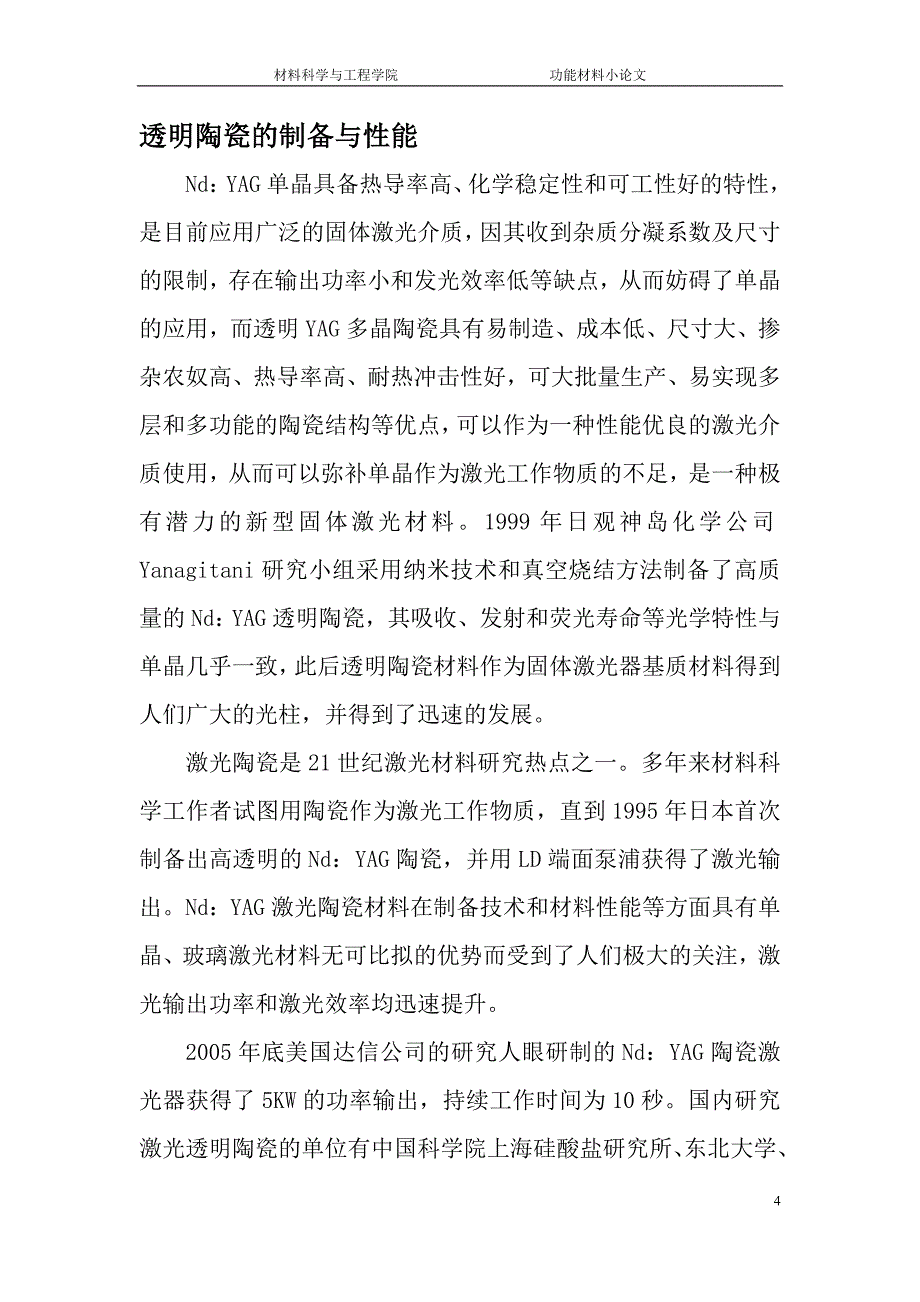 材料科学与工程学院　　　　　　　　功能材料小论文

透明陶瓷的制备与性能

Nd：YAG 单晶具备热导率高、化学稳定性和可工性好的特性，是目前应用广泛的固体激光介质，因其收到杂质分凝系数及尺寸的限制，存在输出功率小和发光效率低等缺点，从而妨碍了单晶的应用，而透明 YAG 多晶陶瓷具有易制造、成本低、尺寸大、掺杂农奴高、热导率高、耐热冲击性好，可大批量生产、易实现多层和多功能的陶瓷结构等优点，可以作为一种性能优良的激光介质使用，从而可以弥补单晶作为激光工作物质的不足，是一种极有潜力的新型固体激光材料。1999 年日观神岛化学公司 Yanagitani 研究小组采用纳米技术和真空烧结方法制备了高质量的 Nd：YAG 透明陶瓷，其吸收、发射和荧光寿命等光学特性与单晶几乎一致，此后透明陶瓷材料作为固体激光器基质材料得到人们广大的光柱，并得到了迅速的发展。

激光陶瓷是 21 世纪激光材料研究热点之一。多年来材料科学工作者试图用陶瓷作为激光工作物质，直到 1995 年日本首次制备出高透明的 Nd：YAG 陶瓷，并用 LD 端面泵浦获得了激光输出。Nd：YAG 激光陶瓷材料在制备技术和材料性能等方面具有单晶、玻璃激光材料无可比拟的优势而受到了人们极大的关注，激光输出功率和激光效率均迅速提升。

2005 年底美国达信公司的研究人眼研制的 Nd：YAG 陶瓷激光器获得了 5KW 的功率输出，持续工作时间为 10 秒。国内研究激光透明陶瓷的单位有中国科学院上海硅酸盐研究所、东北大学、

4